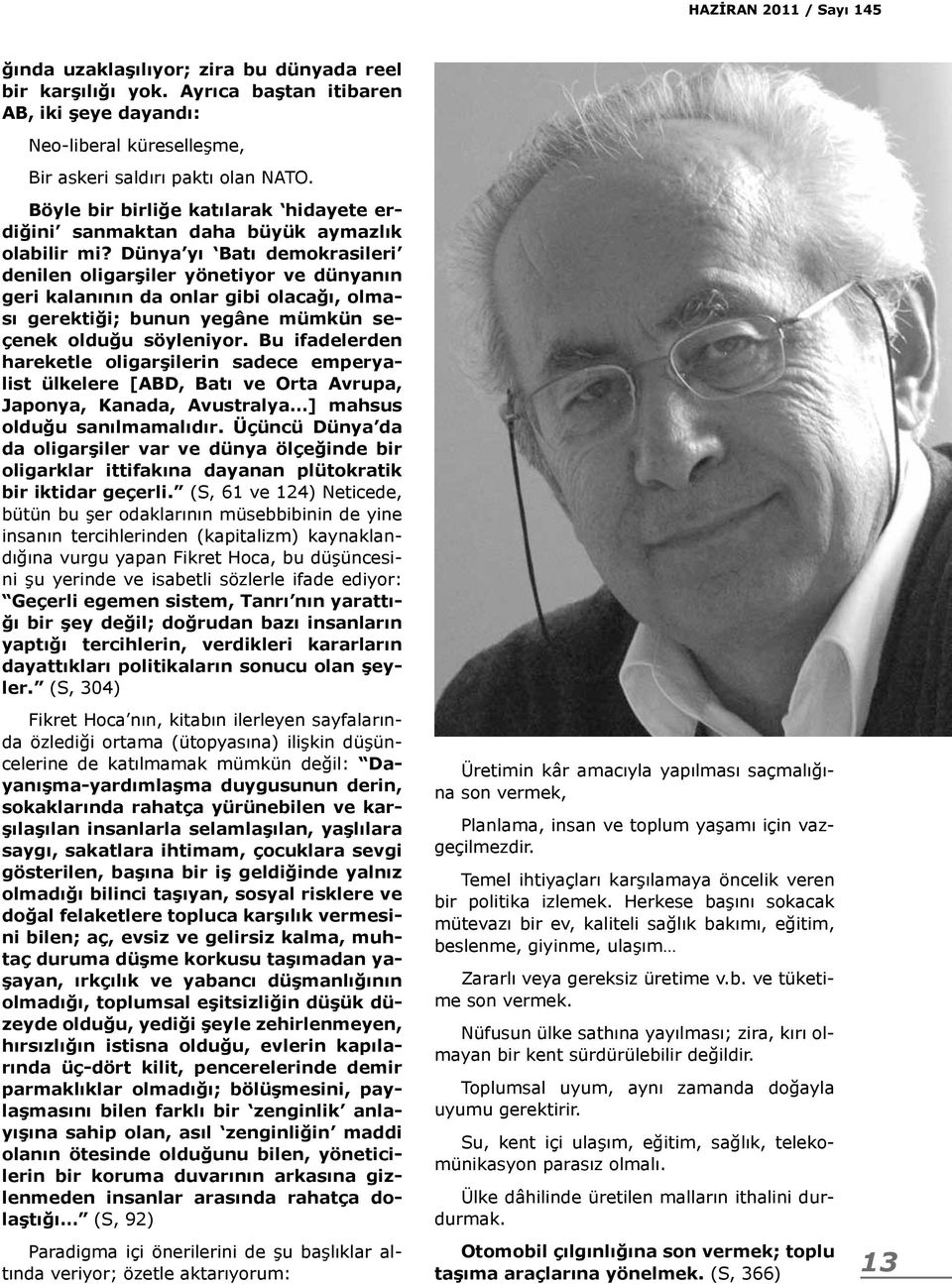 HAZİRAN 2011 / Sayı 145

ğında uzaklaşılıyor; zira bu dünyada reel bir karşılığı yok. Ayrıca baştan itibaren AB, iki şeye dayandı:

Neo-liberal küreselleşme,

Bir askeri saldırı paktı olan NATO.

Böyle bir birliğe katılarak 'hidayete erdiğini' sanmaktan daha büyük aymazlık olabilir mi? Dünya'yı 'Batı demokrasileri' denilen oligarşiler yönetiyor ve dünyanın geri kalanının da onlar gibi olacağı, olması gerektiği; bunun yegâne mümkün seçenek olduğu söyleniyor. Bu ifadelerden hareketle oligarşilerin sadece emperyalist ülkelere [ABD, Batı ve Orta Avrupa, Japonya, Kanada, Avustralya…] mahsus olduğu sanılmamalıdır. Üçüncü Dünya'da da oligarşiler var ve dünya ölçeğinde bir oligarklar ittifakına dayanan plütokratik bir iktidar geçerli." (S, 61 ve 124) Neticede, bütün bu şer odaklarının müsebbibinin de yine insanın tercihlerinden (kapitalizm) kaynaklandığına vurgu yapan Fikret Hoca, bu düşüncesini şu yerinde ve isabetli sözlerle ifade ediyor: "Geçerli egemen sistem, Tanrı'nın yarattığı bir şey değil; doğrudan bazı insanların yaptığı tercihlerin, verdikleri kararların dayattıkları politikaların sonucu olan şeyler." (S, 304)

Fikret Hoca'nın, kitabın ilerleyen sayfalarında özlediği ortama (ütopyasına) ilişkin düşüncelerine de katılmamak mümkün değil: "Dayanışma-yardımlaşma duygusunun derin, sokaklarında rahatça yürünebilen ve karşılaşılan insanlarla selamlaşılan, yaşlılara saygı, sakatlara ihtimam, çocuklara sevgi gösterilen, başına bir iş geldiğinde yalnız olmadığı bilinci taşıyan, sosyal risklere ve doğal felaketlere topluca karşılık vermesini bilen; aç, evsiz ve gelirsiz kalma, muhtaç duruma düşme korkusu taşımadan yaşayan, ırkçılık ve yabancı düşmanlığının olmadığı, toplumsal eşitsizliğin düşük düzeyde olduğu, yediği şeyle zehirlenmeyen, hırsızlığın istisna olduğu, evlerin kapılarında üç-dört kilit, pencerelerinde demir parmaklıklar olmadığı; bölüşmesini, paylaşmasını bilen farklı bir 'zenginlik' anlayışına sahip olan, asıl 'zenginliğin' maddi olanın ötesinde olduğunu bilen, yöneticilerin bir koruma duvarının arkasına gizlenmeden insanlar arasında rahatça dolaştığı…" (S, 92)

Paradigma içi önerilerini de şu başlıklar altında veriyor; özetle aktarıyorum:

Üretimin kâr amacıyla yapılması saçmalığına son vermek,

Planlama, insan ve toplum yaşamı için vazgeçilmezdir.

Temel ihtiyaçları karşılamaya öncelik veren bir politika izlemek. Herkese başını sokacak mütevazı bir ev, kaliteli sağlık bakımı, eğitim, beslenme, giyinme, ulaşım…

Zararlı veya gereksiz üretime v.b. ve tüketime son vermek.

Nüfusun ülke sathına yayılması; zira, kırı olmayan bir kent sürdürülebilir değildir.

Toplumsal uyum, aynı zamanda doğayla uyumu gerektirir.

Su, kent içi ulaşım, eğitim, sağlık, telekomünikasyon parasız olmalı.

Ülke dâhilinde üretilen malların ithalini durdurmak.

Otomobil çılgınlığına son vermek; toplu taşıma araçlarına yönelmek. (S, 366)

13